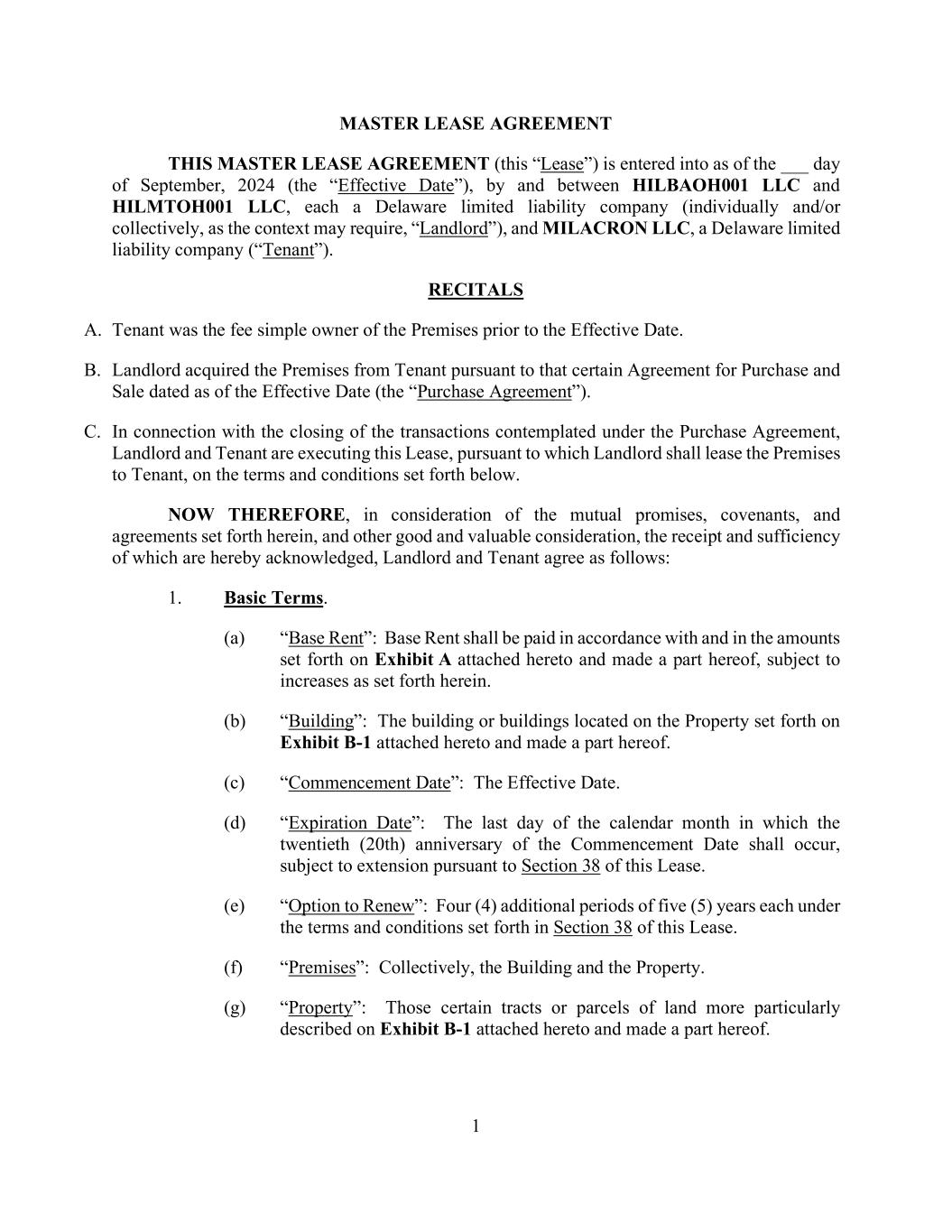 MASTER LEASE AGREEMENT

THIS MASTER LEASE AGREEMENT (this “Lease”) is entered into as of the ___ day of September, 2024 (the “Effective Date”), by and between HILBAOH001 LLC and HILMTOH001 LLC, each a Delaware limited liability company (individually and/or collectively, as the context may require, “Landlord”), and MILACRON LLC, a Delaware limited liability company (“Tenant”).

RECITALS

A. Tenant was the fee simple owner of the Premises prior to the Effective Date.

B. Landlord acquired the Premises from Tenant pursuant to that certain Agreement for Purchase and Sale dated as of the Effective Date (the “Purchase Agreement”).

C. In connection with the closing of the transactions contemplated under the Purchase Agreement, Landlord and Tenant are executing this Lease, pursuant to which Landlord shall lease the Premises to Tenant, on the terms and conditions set forth below.

NOW THEREFORE, in consideration of the mutual promises, covenants, and agreements set forth herein, and other good and valuable consideration, the receipt and sufficiency of which are hereby acknowledged, Landlord and Tenant agree as follows:

1. Basic Terms.

(a) “Base Rent”: Base Rent shall be paid in accordance with and in the amounts set forth on Exhibit A attached hereto and made a part hereof, subject to increases as set forth herein.

(b) “Building”: The building or buildings located on the Property set forth on Exhibit B-1 attached hereto and made a part hereof.

(c) “Commencement Date”: The Effective Date.

(d) “Expiration Date”: The last day of the calendar month in which the twentieth (20th) anniversary of the Commencement Date shall occur, subject to extension pursuant to Section 38 of this Lease.

(e) “Option to Renew”: Four (4) additional periods of five (5) years each under the terms and conditions set forth in Section 38 of this Lease.

(f) “Premises”: Collectively, the Building and the Property.

(g) “Property”: Those certain tracts or parcels of land more particularly described on Exhibit B-1 attached hereto and made a part hereof.

1